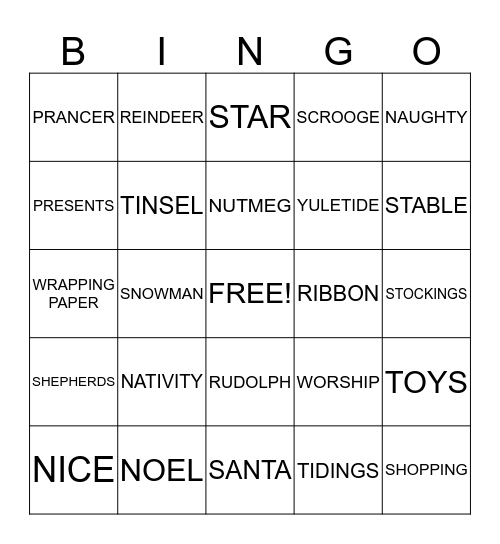 | B | I | N | G | O |
|---|---|---|---|---|
| PRANCER | REINDEER | STAR | SCROOGE | NAUGHTY |
| PRESENTS | TINSEL | NUTMEG | YULETIDE | STABLE |
| WRAPPING PAPER | SNOWMAN | FREE! | RIBBON | STOCKINGS |
| SHEPHERDS | NATIVITY | RUDOLPH | WORSHIP | TOYS |
| NICE | NOEL | SANTA | TIDINGS | SHOPPING |